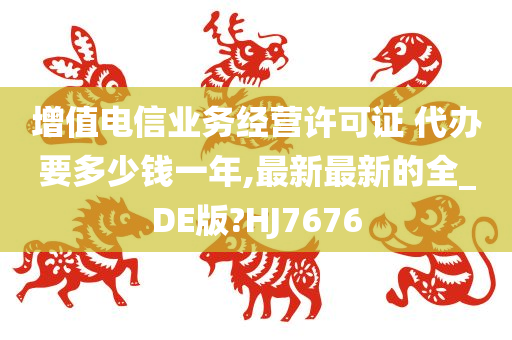 增值电信业务经营许可证 代办要多少钱一年,最新最新的全_DE版?HJ7676